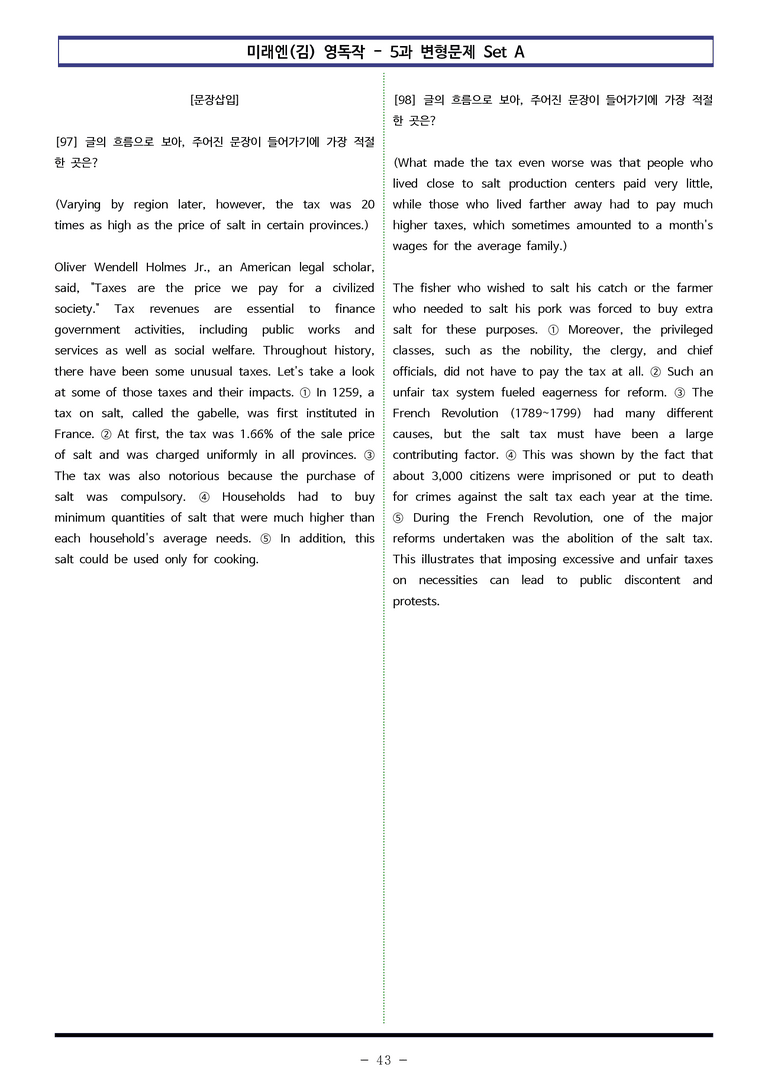 미래엔(김) 영독작 - 5과 변형문제 Set A

[문장삽입]

[97] 글의 흐름으로 보아, 주어진 문장이 들어가기에 가장 적절한 곳은?

(Varying by region later, however, the tax was 20 times as high as the price of salt in certain provinces.)

Oliver Wendell Holmes Jr., an American legal scholar, said, "Taxes are the price we pay for a civilized society." Tax revenues are essential to finance government activities, including public works and services as well as social welfare. Throughout history, there have been some unusual taxes. Let's take a look at some of those taxes and their impacts. ① In 1259, a tax on salt, called the gabelle, was first instituted in France. ② At first, the tax was 1.66% of the sale price of salt and was charged uniformly in all provinces. ③ The tax was also notorious because the purchase of salt was compulsory. ④ Households had to buy minimum quantities of salt that were much higher than each household's average needs. ⑤ In addition, this salt could be used only for cooking.

[98] 글의 흐름으로 보아, 주어진 문장이 들어가기에 가장 적절한 곳은?

(What made the tax even worse was that people who lived close to salt production centers paid very little, while those who lived farther away had to pay much higher taxes, which sometimes amounted to a month's wages for the average family.)

The fisher who wished to salt his catch or the farmer who needed to salt his pork was forced to buy extra salt for these purposes. ① Moreover, the privileged classes, such as the nobility, the clergy, and chief officials, did not have to pay the tax at all. ② Such an unfair tax system fueled eagerness for reform. ③ The French Revolution (1789~1799) had many different causes, but the salt tax must have been a large contributing factor. ④ This was shown by the fact that about 3,000 citizens were imprisoned or put to death for crimes against the salt tax each year at the time. ⑤ During the French Revolution, one of the major reforms undertaken was the abolition of the salt tax. This illustrates that imposing excessive and unfair taxes on necessities can lead to public discontent and protests.

- 43 -